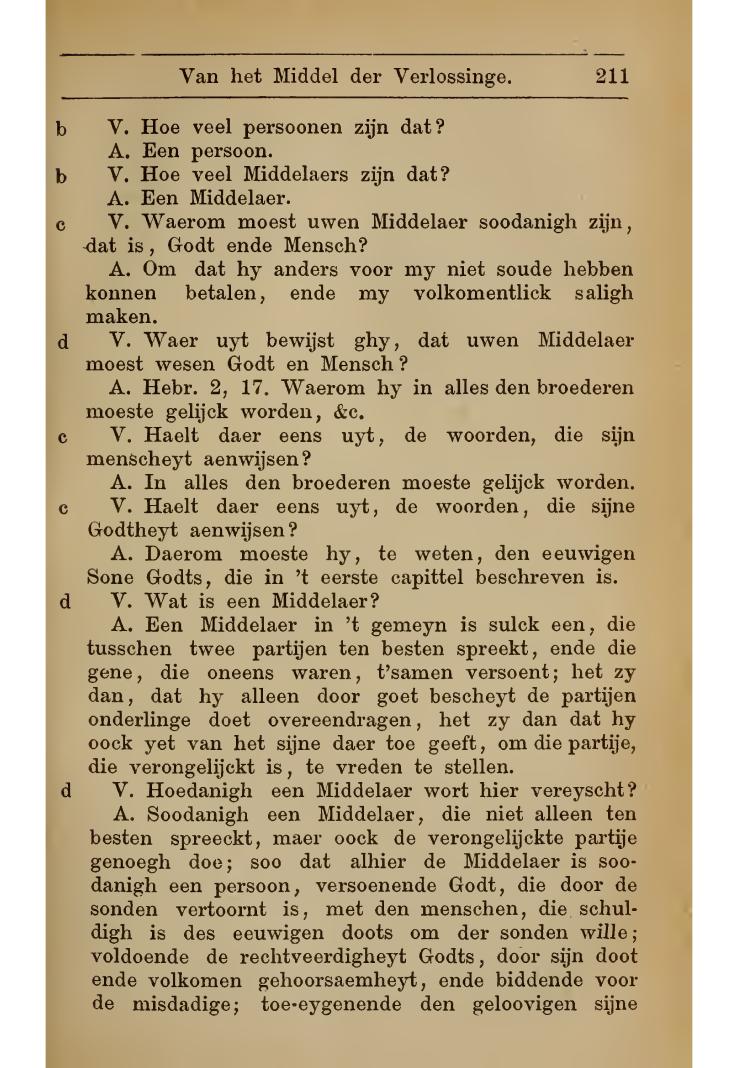 Van het Middel der Verlossinge. 211

b V. Hoe veel persoonen zijn dat?

A. Een persoon.

b V. Hoe veel Middelaers zijn dat?

A. Een Middelaer.

c V. Waerom moest uwen Middelaer soodanigh zijn, dat is, Godt ende Mensch?

A. Om dat hy anders voor my niet soude hebben konnen betalen, ende my volkomentlick saligh maken.

d V. Waer uyt bewijst ghy, dat uwen Middelaer moest wesen Godt en Mensch?

A. Hebr. 2, 17. Waerom hy in alles den broederen moeste gelijck worden, &c.

c V. Haelt daer eens uyt, de woorden, die sijn menscheyt aenwijsen?

A. In alles den broederen moeste gelijck worden.

c V. Haelt daer eens uyt, de woorden, die sijne Godtheyt aenwijsen?

A. Daerom moeste hy, te weten, den eeuwigen Sone Godts, die in 't eerste capittel beschreven is.

d V. Wat is een Middelaer?

A. Een Middelaer in 't gemeyn is sulck een, die tusschen twee partijen ten besten spreekt, ende die gene, die oneens waren, t'samen versoent; het zy dan, dat hy alleen door goet bescheyt de partijen onderlinge doet overeendragen, het zy dan dat hy oock yet van het sijne daer toe geeft, om die partije, die verongelijckt is, te vreden te stellen.

d V. Hoedanigh een Middelaer wort hier vereyscht?

A. Soodanigh een Middelaer, die niet alleen ten besten spreeckt, maer oock de verongelijckte partije genoegh doe; soo dat alhier de Middelaer is soodanigh een persoon, versoenende Godt, die door de sonden vertoornt is, met den menschen, die schuldigh is des eeuwigen doots om der sonden wille; voldoende de rechtveerdigheyt Godts, door sijn doot ende volkomen gehoorsaemheyt, ende biddende voor de misdadige; toe-eygenende den geloovigen sijne